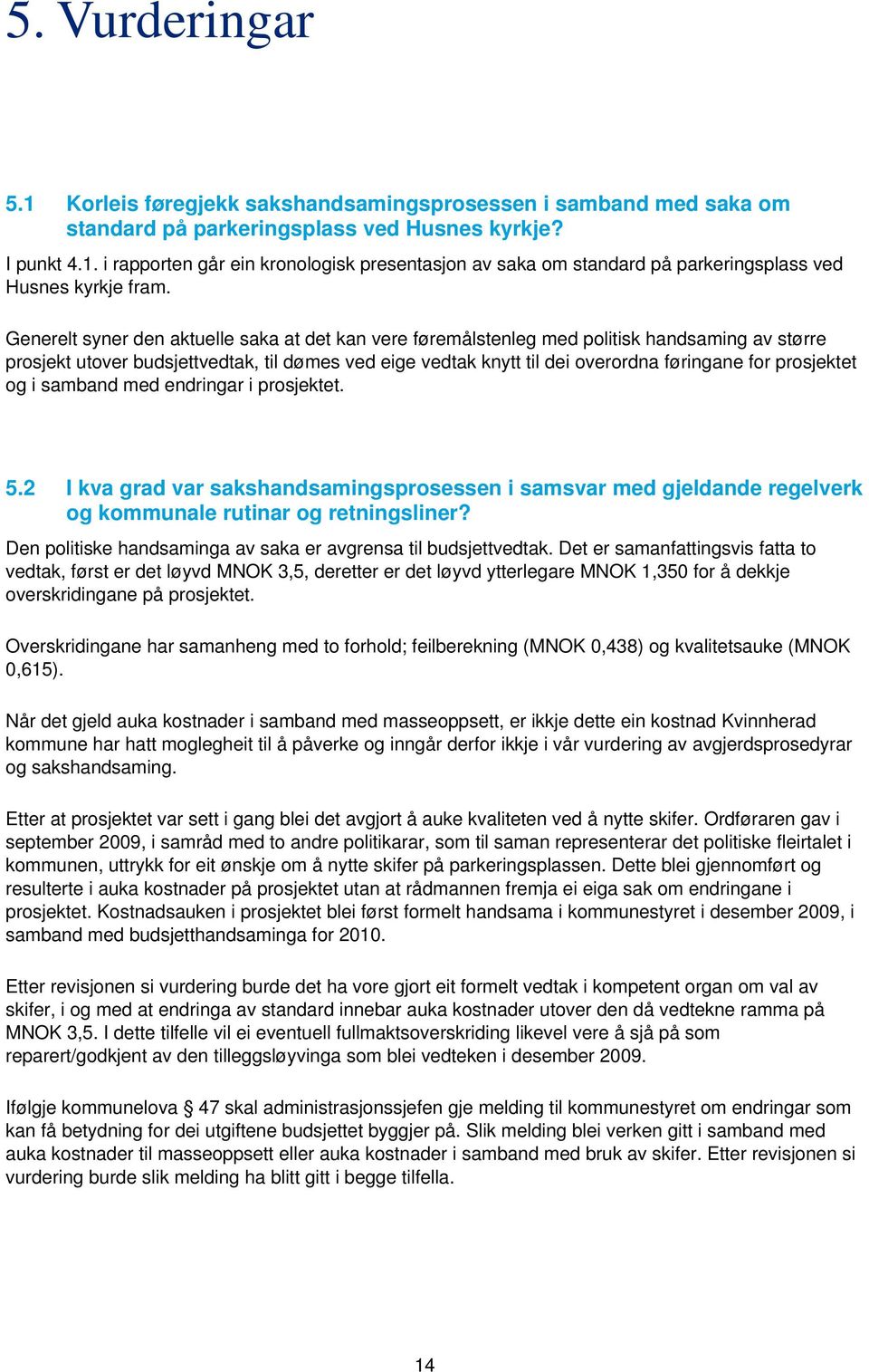 5. Vurderingar

5.1 Korleis føregjekk sakshandsamingsprosessen i samband med saka om standard på parkeringsplass ved Husnes kyrkje?

I punkt 4.1. i rapporten går ein kronologisk presentasjon av saka om standard på parkeringsplass ved Husnes kyrkje fram.

Generelt syner den aktuelle saka at det kan vere føremålstenleg med politisk handsaming av større prosjekt utover budsjettvedtak, til dømes ved eige vedtak knytt til dei overordna føringane for prosjektet og i samband med endringar i prosjektet.

5.2 I kva grad var sakshandsamingsprosessen i samsvar med gjeldande regelverk og kommunale rutinar og retningsliner?

Den politiske handsaminga av saka er avgrensa til budsjettvedtak. Det er samanfattingsvis fatta to vedtak, først er det løyvd MNOK 3,5, deretter er det løyvd ytterlegare MNOK 1,350 for å dekkje overskridingane på prosjektet.

Overskridingane har samanheng med to forhold; feilberekning (MNOK 0,438) og kvalitetsauke (MNOK 0,615).

Når det gjeld auka kostnader i samband med masseoppsett, er ikkje dette ein kostnad Kvinnherad kommune har hatt moglegheit til å påverke og inngår derfor ikkje i vår vurdering av avgjerdsprosedyrar og sakshandsaming.

Etter at prosjektet var sett i gang blei det avgjort å auke kvaliteten ved å nytte skifer. Ordføraren gav i september 2009, i samråd med to andre politikarar, som til saman representerar det politiske fleirtalet i kommunen, uttrykk for eit ønskje om å nytte skifer på parkeringsplassen. Dette blei gjennomført og resulterte i auka kostnader på prosjektet utan at rådmannen fremja ei eiga sak om endringane i prosjektet. Kostnadsauken i prosjektet blei først formelt handsama i kommunestyret i desember 2009, i samband med budsjetthandsaminga for 2010.

Etter revisjonen si vurdering burde det ha vore gjort eit formelt vedtak i kompetent organ om val av skifer, i og med at endringa av standard innebar auka kostnader utover den då vedtekne ramma på MNOK 3,5. I dette tilfelle vil ei eventuell fullmaktsoverskriding likevel vere å sjå på som reparert/godkjent av den tilleggsløyvinga som blei vedteken i desember 2009.

Ifølgje kommunelova § 47 skal administrasjonssjefen gje melding til kommunestyret om endringar som kan få betydning for dei utgiftene budsjettet byggjer på. Slik melding blei verken gitt i samband med auka kostnader til masseoppsett eller auka kostnader i samband med bruk av skifer. Etter revisjonen si vurdering burde slik melding ha blitt gitt i begge tilfella.

14